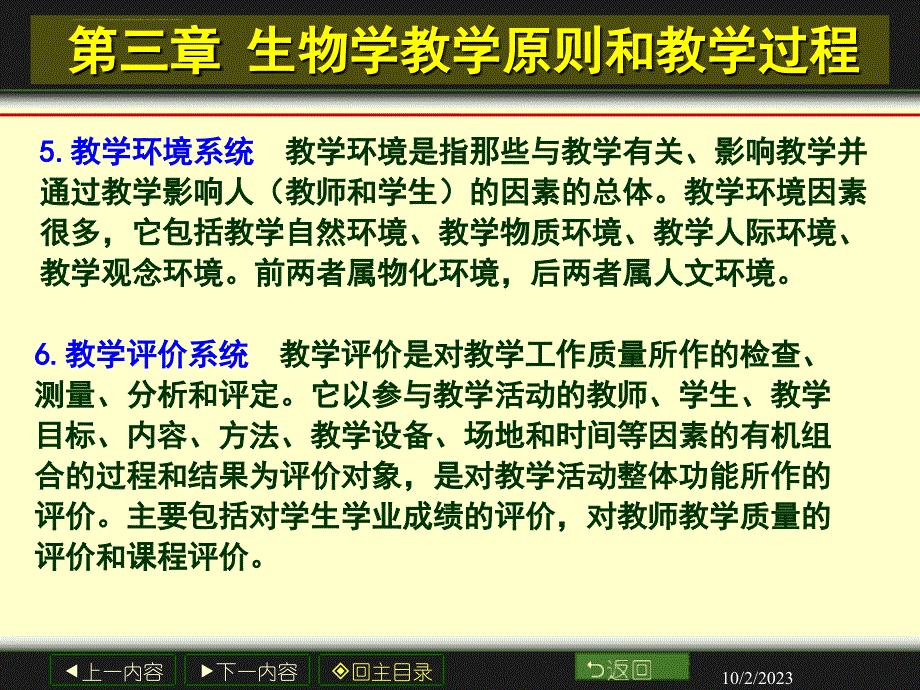 第三章 生物学教学原则和教学过程

5. 教学环境系统　教学环境是指那些与教学有关、影响教学并通过教学影响人（教师和学生）的因素的总体。教学环境因素很多，它包括教学自然环境、教学物质环境、教学人际环境、教学观念环境。前两者属物化环境，后两者属人文环境。

6. 教学评价系统　教学评价是对教学工作质量所作的检查、测量、分析和评定。它以参与教学活动的教师、学生、教学目标、内容、方法、教学设备、场地和时间等因素的有机组合的过程和结果为评价对象，是对教学活动整体功能所作的评价。主要包括对学生学业成绩的评价，对教师教学质量的评价和课程评价。

◀上一内容　▶下一内容　◈回主目录　⮌返回　10/2/2023